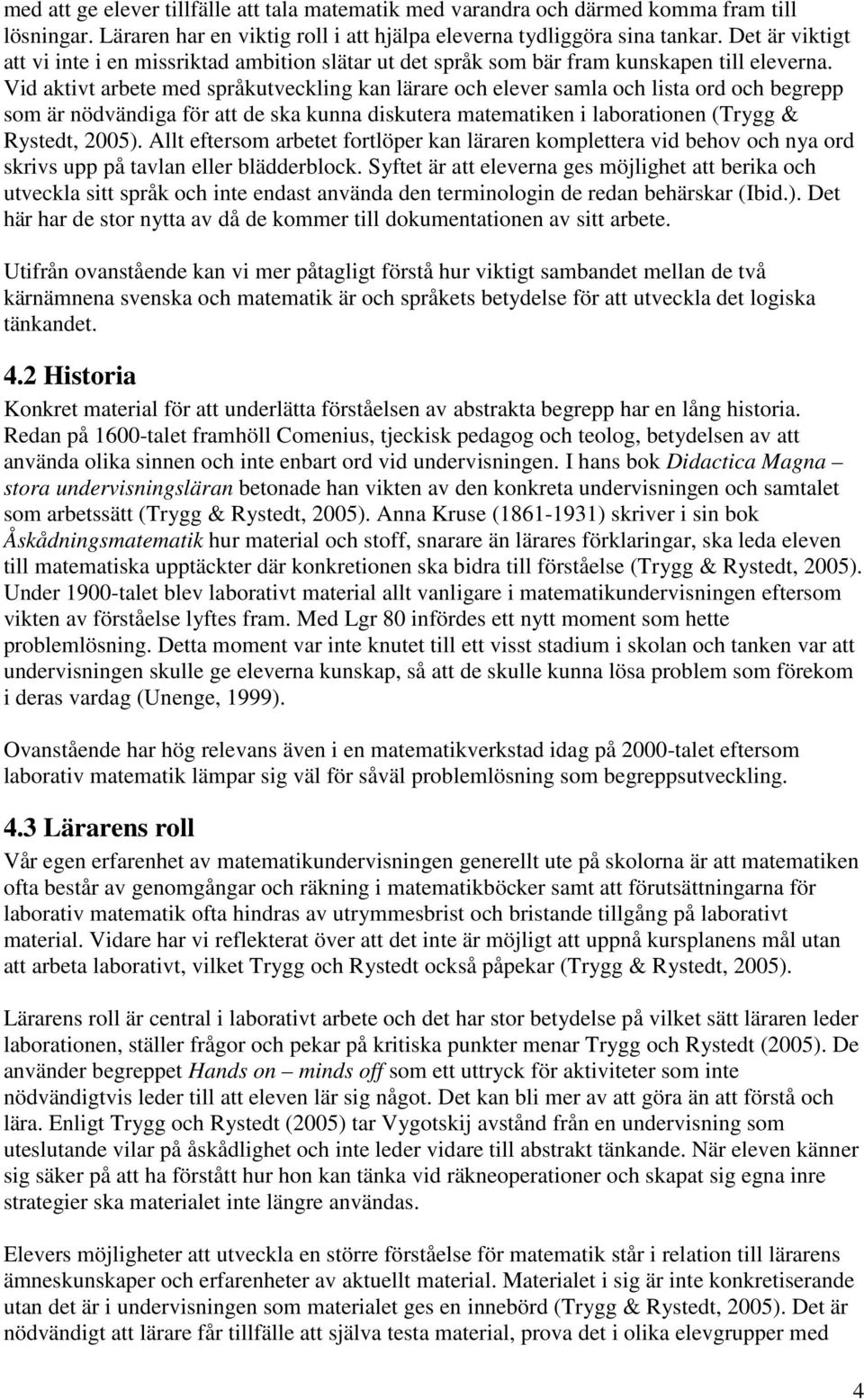 med att ge elever tillfälle att tala matematik med varandra och därmed komma fram till lösningar. Läraren har en viktig roll i att hjälpa eleverna tydliggöra sina tankar. Det är viktigt att vi inte i en missriktad ambition slätar ut det språk som bär fram kunskapen till eleverna. Vid aktivt arbete med språkutveckling kan lärare och elever samla och lista ord och begrepp som är nödvändiga för att de ska kunna diskutera matematiken i laborationen (Trygg & Rystedt, 2005). Allt eftersom arbetet fortlöper kan läraren komplettera vid behov och nya ord skrivs upp på tavlan eller blädderblock. Syftet är att eleverna ges möjlighet att berika och utveckla sitt språk och inte endast använda den terminologin de redan behärskar (Ibid.). Det här har de stor nytta av då de kommer till dokumentationen av sitt arbete.

Utifrån ovanstående kan vi mer påtagligt förstå hur viktigt sambandet mellan de två kärnämnena svenska och matematik är och språkets betydelse för att utveckla det logiska tänkandet.

4.2 Historia

Konkret material för att underlätta förståelsen av abstrakta begrepp har en lång historia. Redan på 1600-talet framhöll Comenius, tjeckisk pedagog och teolog, betydelsen av att använda olika sinnen och inte enbart ord vid undervisningen. I hans bok Didactica Magna – stora undervisningsläran betonade han vikten av den konkreta undervisningen och samtalet som arbetssätt (Trygg & Rystedt, 2005). Anna Kruse (1861-1931) skriver i sin bok Åskådningsmatematik hur material och stoff, snarare än lärares förklaringar, ska leda eleven till matematiska upptäckter där konkretionen ska bidra till förståelse (Trygg & Rystedt, 2005). Under 1900-talet blev laborativt material allt vanligare i matematikundervisningen eftersom vikten av förståelse lyftes fram. Med Lgr 80 infördes ett nytt moment som hette problemlösning. Detta moment var inte knutet till ett visst stadium i skolan och tanken var att undervisningen skulle ge eleverna kunskap, så att de skulle kunna lösa problem som förekom i deras vardag (Unenge, 1999).

Ovanstående har hög relevans även i en matematikverkstad idag på 2000-talet eftersom laborativ matematik lämpar sig väl för såväl problemlösning som begreppsutveckling.

4.3 Lärarens roll

Vår egen erfarenhet av matematikundervisningen generellt ute på skolorna är att matematiken ofta består av genomgångar och räkning i matematikböcker samt att förutsättningarna för laborativ matematik ofta hindras av utrymmesbrist och bristande tillgång på laborativt material. Vidare har vi reflekterat över att det inte är möjligt att uppnå kursplanens mål utan att arbeta laborativt, vilket Trygg och Rystedt också påpekar (Trygg & Rystedt, 2005).

Lärarens roll är central i laborativt arbete och det har stor betydelse på vilket sätt läraren leder laborationen, ställer frågor och pekar på kritiska punkter menar Trygg och Rystedt (2005). De använder begreppet Hands on – minds off som ett uttryck för aktiviteter som inte nödvändigtvis leder till att eleven lär sig något. Det kan bli mer av att göra än att förstå och lära. Enligt Trygg och Rystedt (2005) tar Vygotskij avstånd från en undervisning som uteslutande vilar på åskådlighet och inte leder vidare till abstrakt tänkande. När eleven känner sig säker på att ha förstått hur hon kan tänka vid räkneoperationer och skapat sig egna inre strategier ska materialet inte längre användas.

Elevers möjligheter att utveckla en större förståelse för matematik står i relation till lärarens ämneskunskaper och erfarenheter av aktuellt material. Materialet i sig är inte konkretiserande utan det är i undervisningen som materialet ges en innebörd (Trygg & Rystedt, 2005). Det är nödvändigt att lärare får tillfälle att själva testa material, prova det i olika elevgrupper med

4